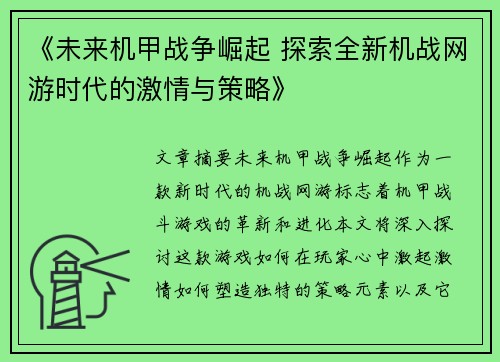 《未来机甲战争崛起 探索全新机战网游时代的激情与策略》

文章摘要未来机甲战争崛起作为一款新时代的机战网游标志着机甲战斗游戏的革新和进化本文将深入探讨这款游戏如何在玩家心中激起激情如何塑造独特的策略元素以及它